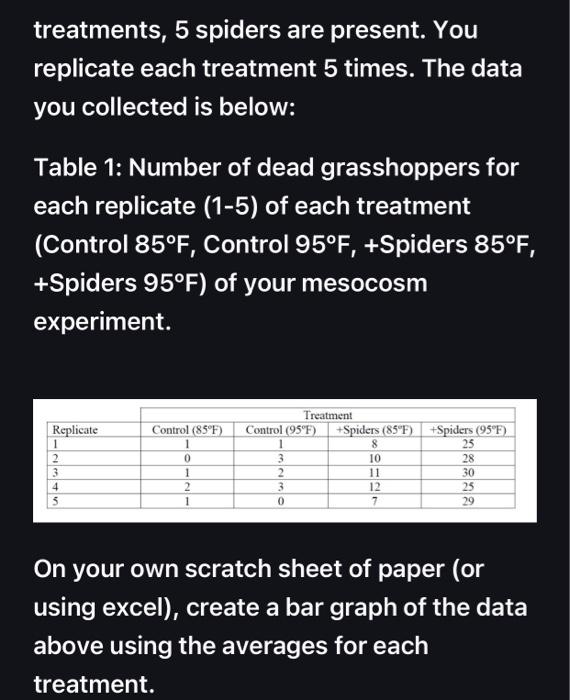 treatments, 5 spiders are present. You replicate each treatment 5 times. The data you collected is below:

Table 1: Number of dead grasshoppers for each replicate (1-5) of each treatment (Control 85°F, Control 95°F, +Spiders 85°F, +Spiders 95°F) of your mesocosm experiment.

| | Treatment | | | |
|---|---|---|---|---|
| Replicate | Control (85°F) | Control (95°F) | +Spiders (85°F) | +Spiders (95°F) |
| 1 | 1 | 1 | 8 | 25 |
| 2 | 0 | 3 | 10 | 28 |
| 3 | 1 | 2 | 11 | 30 |
| 4 | 2 | 3 | 12 | 25 |
| 5 | 1 | 0 | 7 | 29 |

On your own scratch sheet of paper (or using excel), create a bar graph of the data above using the averages for each treatment.